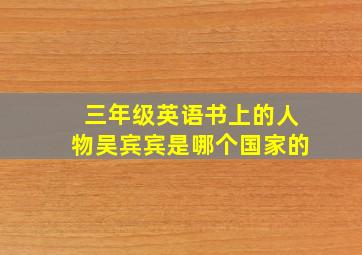 三年级英语书上的人物吴宾宾是哪个国家的